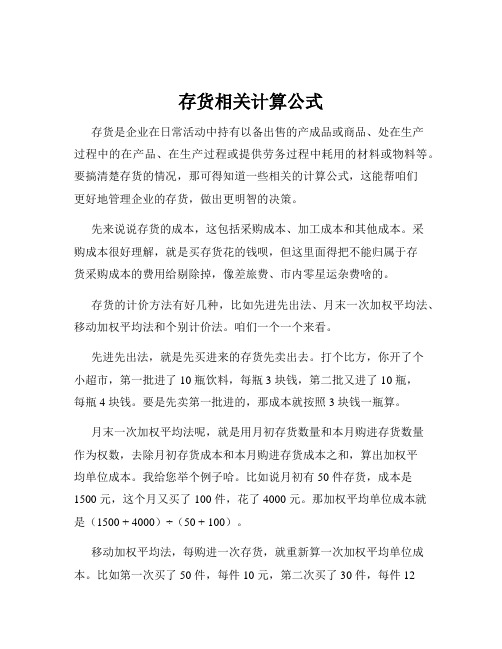 存货相关计算公式

存货是企业在日常活动中持有以备出售的产成品或商品、处在生产过程中的在产品、在生产过程或提供劳务过程中耗用的材料或物料等。要搞清楚存货的情况，那可得知道一些相关的计算公式，这能帮咱们更好地管理企业的存货，做出更明智的决策。

先来说说存货的成本，这包括采购成本、加工成本和其他成本。采购成本很好理解，就是买存货花的钱呗，但这里面得把不能归属于存货采购成本的费用给剔除掉，像差旅费、市内零星运杂费啥的。

存货的计价方法有好几种，比如先进先出法、月末一次加权平均法、移动加权平均法和个别计价法。咱们一个一个来看。

先进先出法，就是先买进来的存货先卖出去。打个比方，你开了个小超市，第一批进了 10 瓶饮料，每瓶 3 块钱，第二批又进了 10 瓶，每瓶 4 块钱。要是先卖第一批进的，那成本就按照 3 块钱一瓶算。

月末一次加权平均法呢，就是用月初存货数量和本月购进存货数量作为权数，去除月初存货成本和本月购进存货成本之和，算出加权平均单位成本。我给您举个例子哈。比如说月初有 50 件存货，成本是 1500 元，这个月又买了 100 件，花了 4000 元。那加权平均单位成本就是（1500 + 4000）÷（50 + 100）。

移动加权平均法，每购进一次存货，就重新算一次加权平均单位成本。比如第一次买了 50 件，每件 10 元，第二次买了 30 件，每件 12